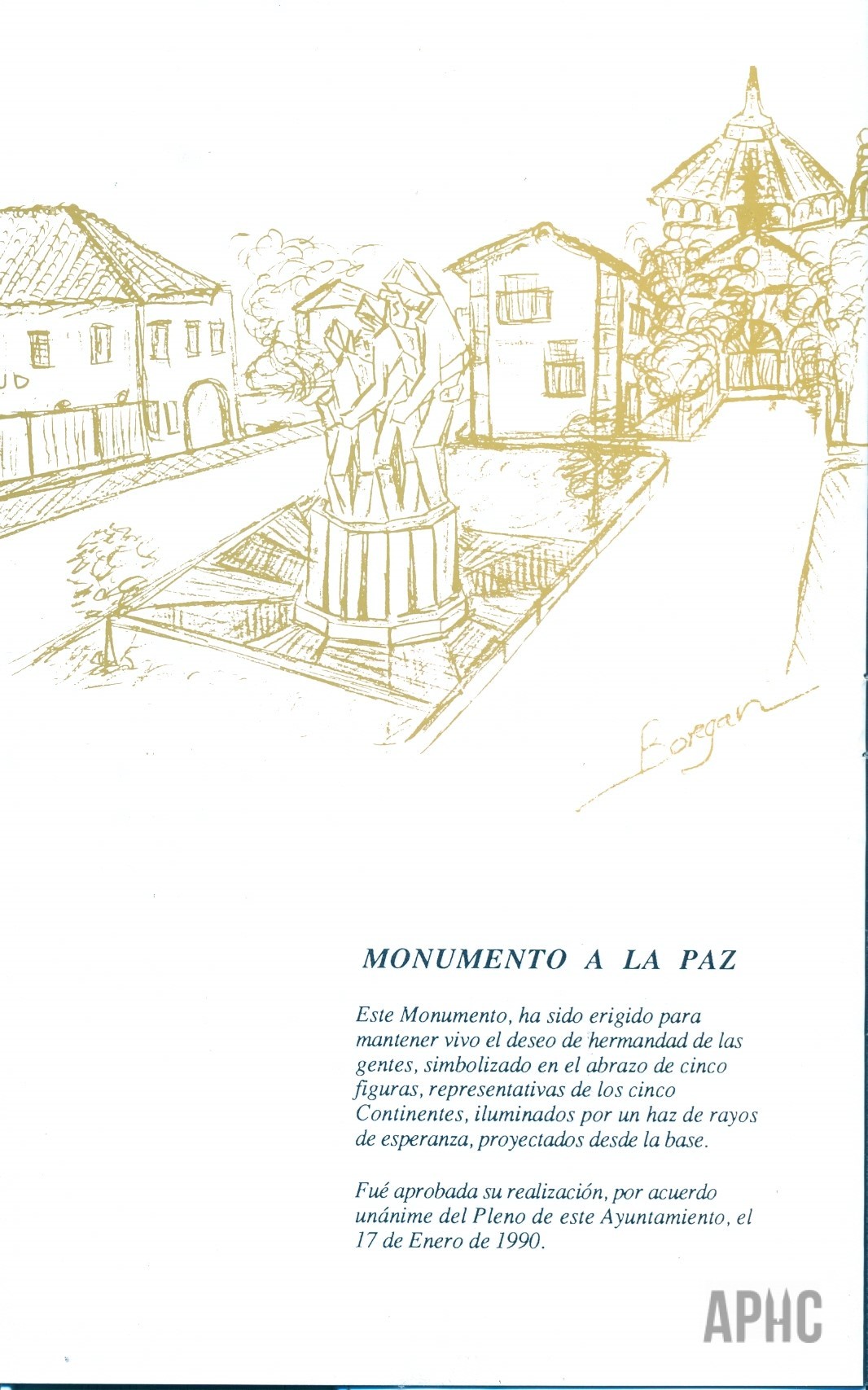 UD

Borgan

MONUMENTO A LA PAZ

Este Monumento, ha sido erigido para mantener vivo el deseo de hermandad de las gentes, simbolizado en el abrazo de cinco figuras, representativas de los cinco Continentes, iluminados por un haz de rayos de esperanza, proyectados desde la base.

Fué aprobada su realización, por acuerdo unánime del Pleno de este Ayuntamiento, el 17 de Enero de 1990.

APHC